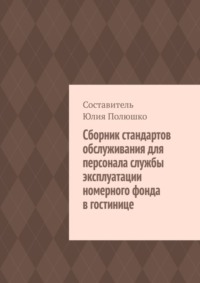 Составитель
Юлия Полюшко

Сборник стандартов обслуживания для персонала службы эксплуатации номерного фонда в гостинице